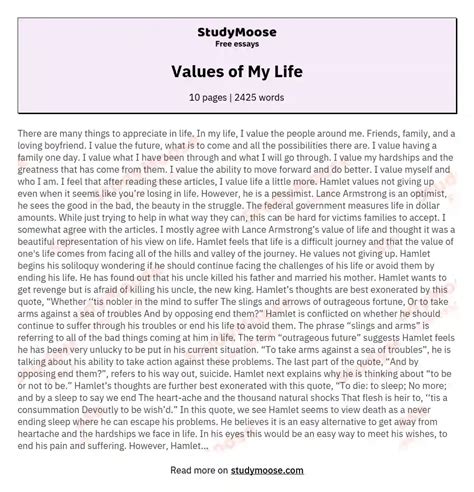 StudyMoose
Free essays

Values of My Life

10 pages | 2425 words

There are many things to appreciate in life. In my life, I value the people around me. Friends, family, and a loving boyfriend. I value the future, what is to come and all the possibilities there are. I value having a family one day. I value what I have been through and what I will go through. I value my hardships and the greatness that has come from them. I value the ability to move forward and do better. I value myself and who I am. I feel that after reading these articles, I value life a little more. Hamlet values not giving up even when it seems like you're losing in life. However, he is a pessimist. Lance Armstrong is an optimist, he sees the good in the bad, the beauty in the struggle. The federal government measures life in dollar amounts. While just trying to help in what way they can, this can be hard for victims families to accept. I somewhat agree with the articles. I mostly agree with Lance Armstrong's value of life and thought it was a beautiful representation of his view on life. Hamlet feels that life is a difficult journey and that the value of one's life comes from facing all of the hills and valley of the journey. He values not giving up. Hamlet begins his soliloquy wondering if he should continue facing the challenges of his life or avoid them by ending his life. He has found out that his uncle killed his father and married his mother. Hamlet wants to get revenge but is afraid of killing his uncle, the new king. Hamlet's thoughts are best exonerated by this quote, "Whether ''tis nobler in the mind to suffer The slings and arrows of outrageous fortune, Or to take arms against a sea of troubles And by opposing end them?" Hamlet is conflicted on whether he should continue to suffer through his troubles or end his life to avoid them. The phrase "slings and arms" is referring to all of the bad things coming at him in life. The term "outrageous future" suggests Hamlet feels he has been very unlucky to be put in his current situation. "To take arms against a sea of troubles", he is talking about his ability to take action against these problems. The last part of the quote, "And by opposing end them?", refers to his way out, suicide. Hamlet next explains why he is thinking about "to be or not to be." Hamlet's thoughts are further best exonerated with this quote, "To die: to sleep; No more; and by a sleep to say we end The heart-ache and the thousand natural shocks That flesh is heir to, ''tis a consummation Devoutly to be wish'd." In this quote, we see Hamlet seems to view death as a never ending sleep where he can escape his problems. He believes it is an easy alternative to get away from heartache and the hardships we face in life. In his eyes this would be an easy way to meet his wishes, to end his pain and suffering. However, Hamlet...

Read more on studymoose.com